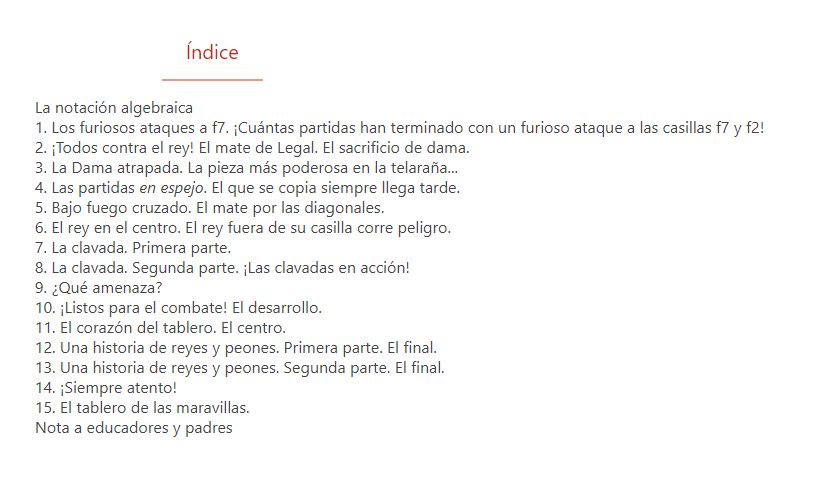 Índice

La notación algebraica
1. Los furiosos ataques a f7. ¡Cuántas partidas han terminado con un furioso ataque a las casillas f7 y f2!
2. ¡Todos contra el rey! El mate de Legal. El sacrificio de dama.
3. La Dama atrapada. La pieza más poderosa en la telaraña...
4. Las partidas en espejo. El que se copia siempre llega tarde.
5. Bajo fuego cruzado. El mate por las diagonales.
6. El rey en el centro. El rey fuera de su casilla corre peligro.
7. La clavada. Primera parte.
8. La clavada. Segunda parte. ¡Las clavadas en acción!
9. ¿Qué amenaza?
10. ¡Listos para el combate! El desarrollo.
11. El corazón del tablero. El centro.
12. Una historia de reyes y peones. Primera parte. El final.
13. Una historia de reyes y peones. Segunda parte. El final.
14. ¡Siempre atento!
15. El tablero de las maravillas.
Nota a educadores y padres